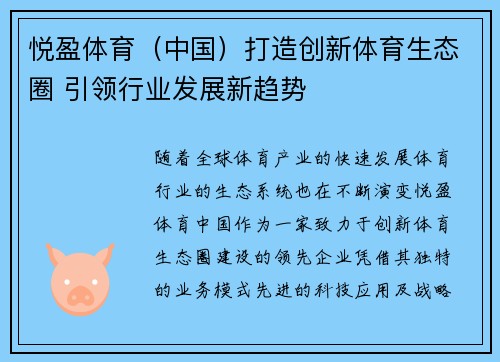 悦盈体育（中国）打造创新体育生态圈 引领行业发展新趋势

随着全球体育产业的快速发展体育行业的生态系统也在不断演变悦盈体育中国作为一家致力于创新体育生态圈建设的领先企业凭借其独特的业务模式先进的科技应用及战略